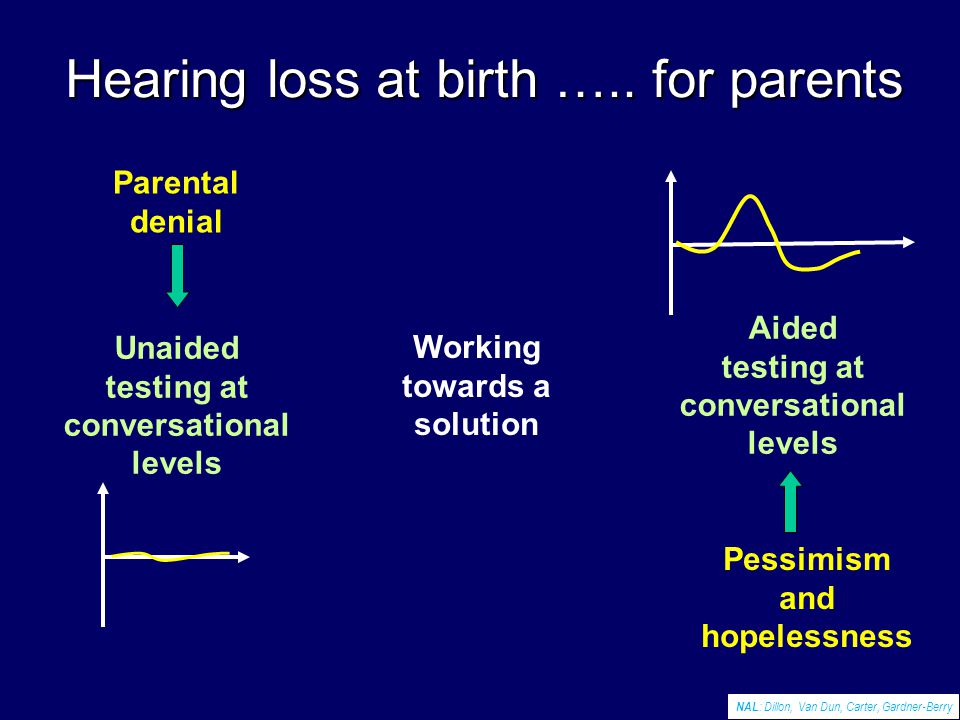 Hearing loss at birth ….. for parents

Parental denial

Unaided testing at conversational levels

Working towards a solution

Aided testing at conversational levels

Pessimism and hopelessness

NAL: Dillon, Van Dun, Carter, Gardner-Berry